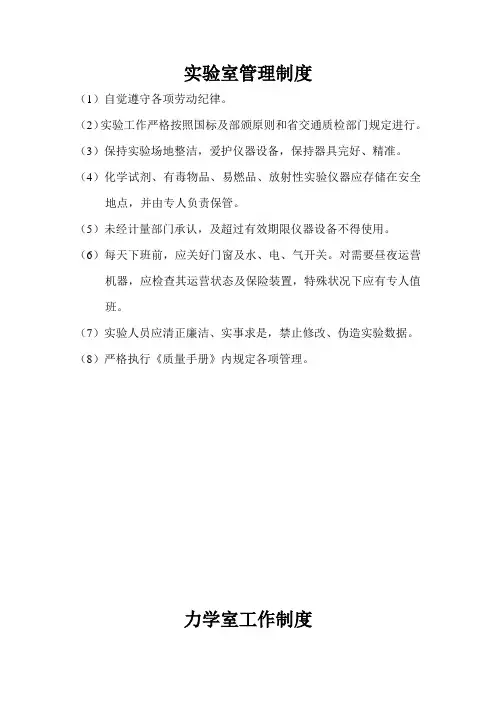 实验室管理制度

（1）自觉遵守各项劳动纪律。

（2）实验工作严格按照国标及部颁原则和省交通质检部门规定进行。

（3）保持实验场地整洁，爱护仪器设备，保持器具完好、精准。

（4）化学试剂、有毒物品、易燃品、放射性实验仪器应存储在安全地点，并由专人负责保管。

（5）未经计量部门承认，及超过有效期限仪器设备不得使用。

（6）每天下班前，应关好门窗及水、电、气开关。对需要昼夜运营机器，应检查其运营状态及保险装置，特殊状况下应有专人值班。

（7）实验人员应清正廉洁、实事求是，禁止修改、伪造实验数据。

（8）严格执行《质量手册》内规定各项管理。

力学室工作制度